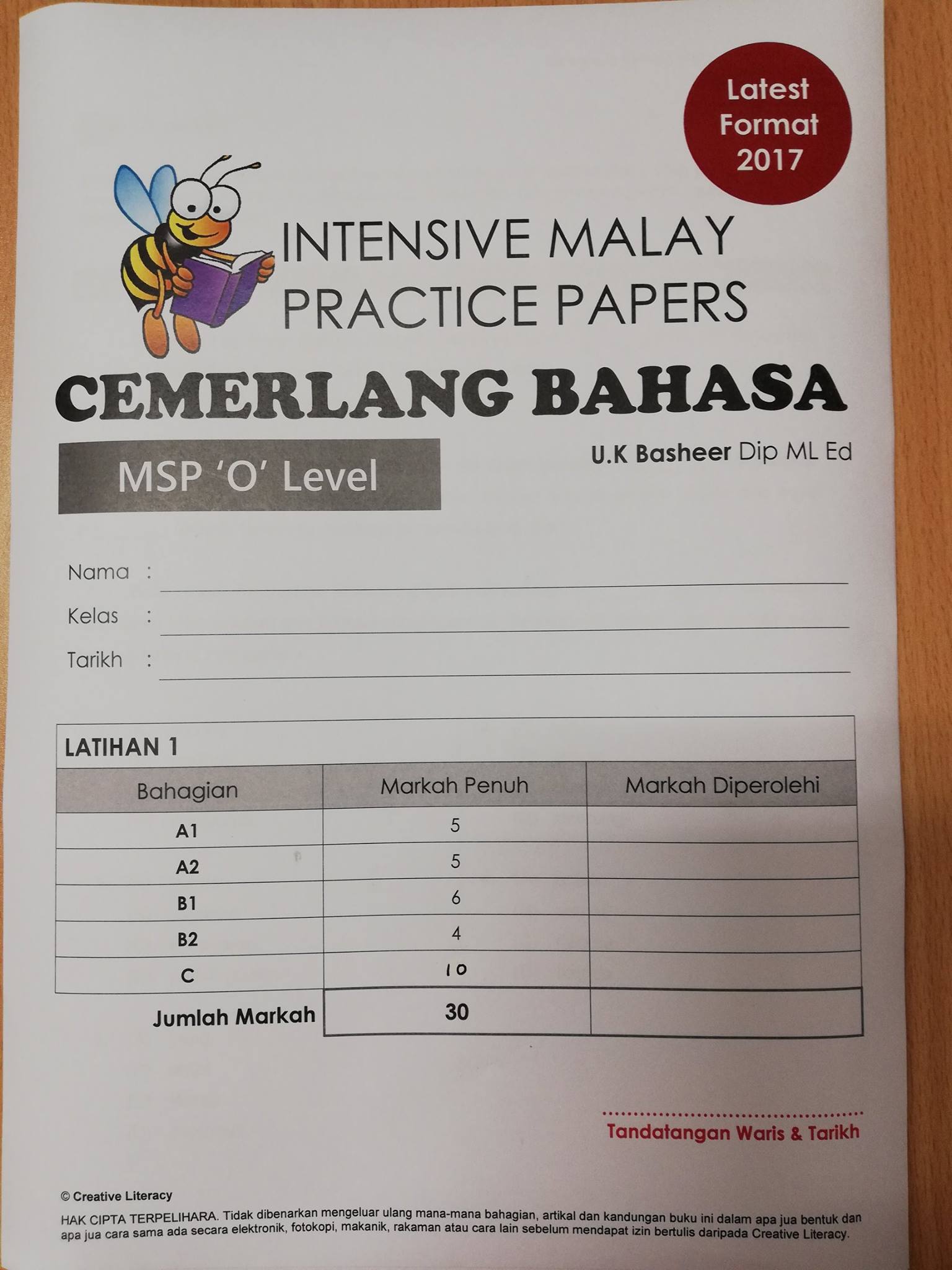 Latest Format 2017

INTENSIVE MALAY PRACTICE PAPERS

CEMERLANG BAHASA

MSP 'O' Level

U.K Basheer Dip ML Ed

Nama : ____

Kelas : ____

Tarikh : ____

LATIHAN 1

| Bahagian | Markah Penuh | Markah Diperolehi |
|---|---|---|
| A1 | 5 | |
| A2 | 5 | |
| B1 | 6 | |
| B2 | 4 | |
| C | 10 | |
| Jumlah Markah | 30 | |

Tandatangan Waris & Tarikh

© Creative Literacy

HAK CIPTA TERPELIHARA. Tidak dibenarkan mengeluar ulang mana-mana bahagian, artikal dan kandungan buku ini dalam apa jua bentuk dan apa jua cara sama ada secara elektronik, fotokopi, makanik, rakaman atau cara lain sebelum mendapat izin bertulis daripada Creative Literacy.